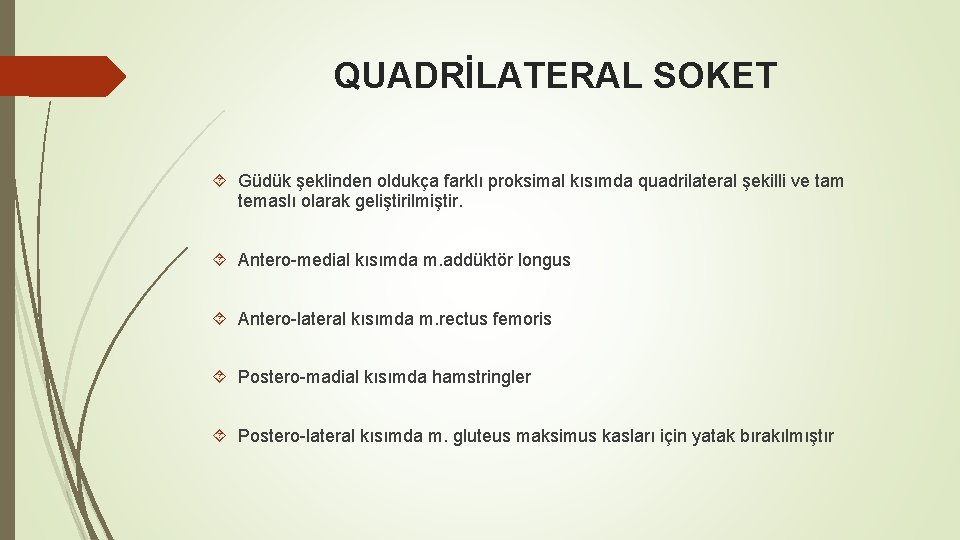 QUADRİLATERAL SOKET

Güdük şeklinden oldukça farklı proksimal kısımda quadrilateral şekilli ve tam temaslı olarak geliştirilmiştir.

Antero-medial kısımda m.addüktör longus

Antero-lateral kısımda m.rectus femoris

Postero-madial kısımda hamstringler

Postero-lateral kısımda m. gluteus maksimus kasları için yatak bırakılmıştır